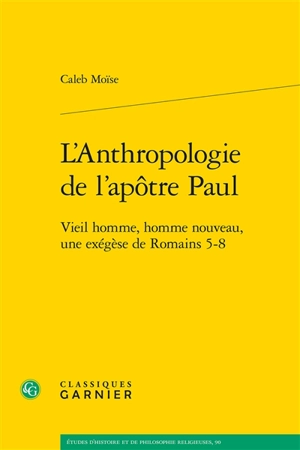 Caleb Moïse

L'Anthropologie de l'apôtre Paul

Vieil homme, homme nouveau, une exégèse de Romains 5-8

CG

CLASSIQUES
GARNIER

ÉTUDES D'HISTOIRE ET DE PHILOSOPHIE RELIGIEUSES, 90